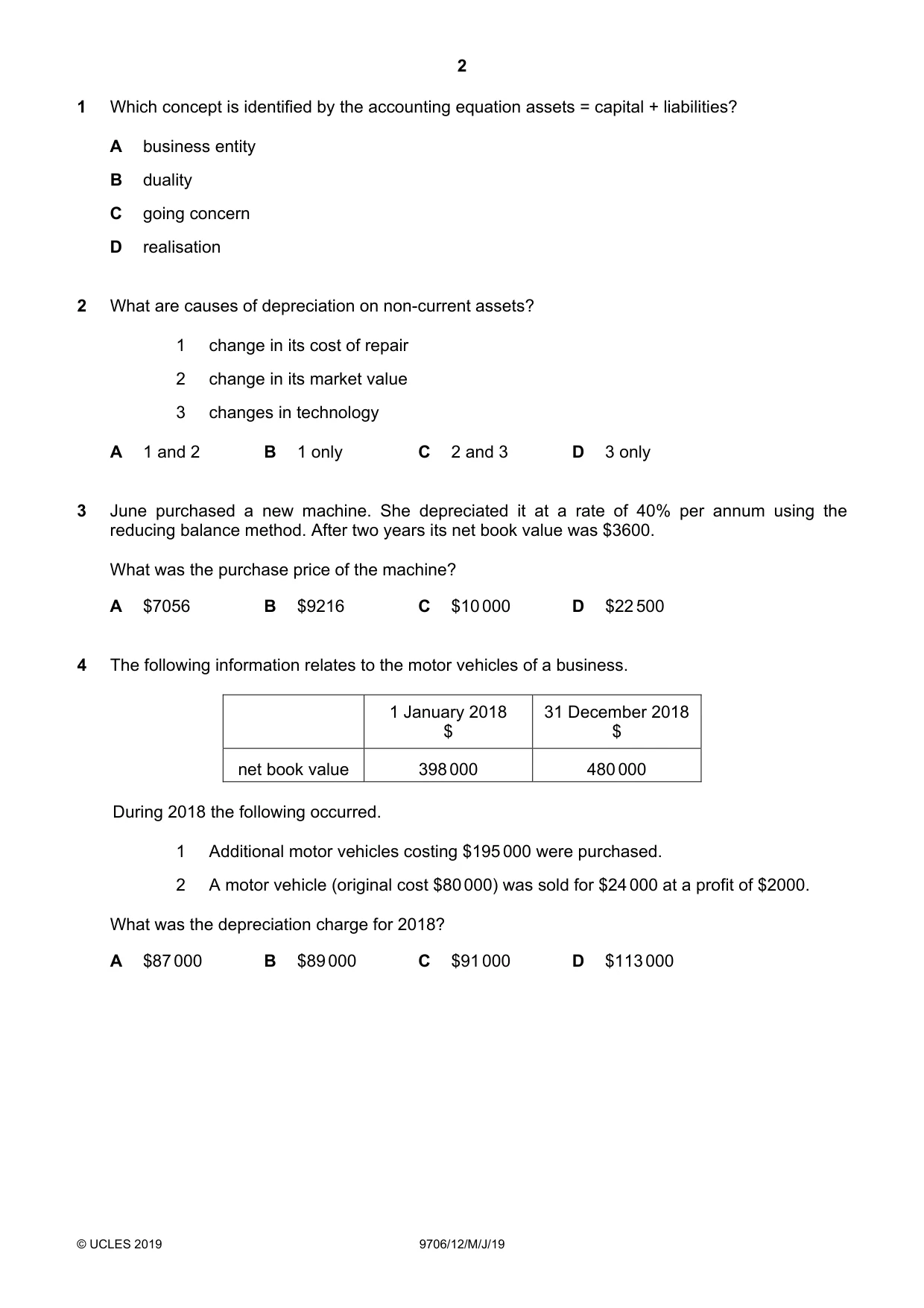 2

1 Which concept is identified by the accounting equation assets = capital + liabilities?

A business entity

B duality

C going concern

D realisation

2 What are causes of depreciation on non-current assets?

1 change in its cost of repair

2 change in its market value

3 changes in technology

A 1 and 2 B 1 only C 2 and 3 D 3 only

3 June purchased a new machine. She depreciated it at a rate of 40% per annum using the reducing balance method. After two years its net book value was $3600.

What was the purchase price of the machine?

A $7056 B $9216 C $10 000 D $22 500

4 The following information relates to the motor vehicles of a business.

| | 1 January 2018 $ | 31 December 2018 $ |
|---|---|---|
| net book value | 398 000 | 480 000 |

During 2018 the following occurred.

1 Additional motor vehicles costing $195 000 were purchased.

2 A motor vehicle (original cost $80 000) was sold for $24 000 at a profit of $2000.

What was the depreciation charge for 2018?

A $87 000 B $89 000 C $91 000 D $113 000

© UCLES 2019 9706/12/M/J/19